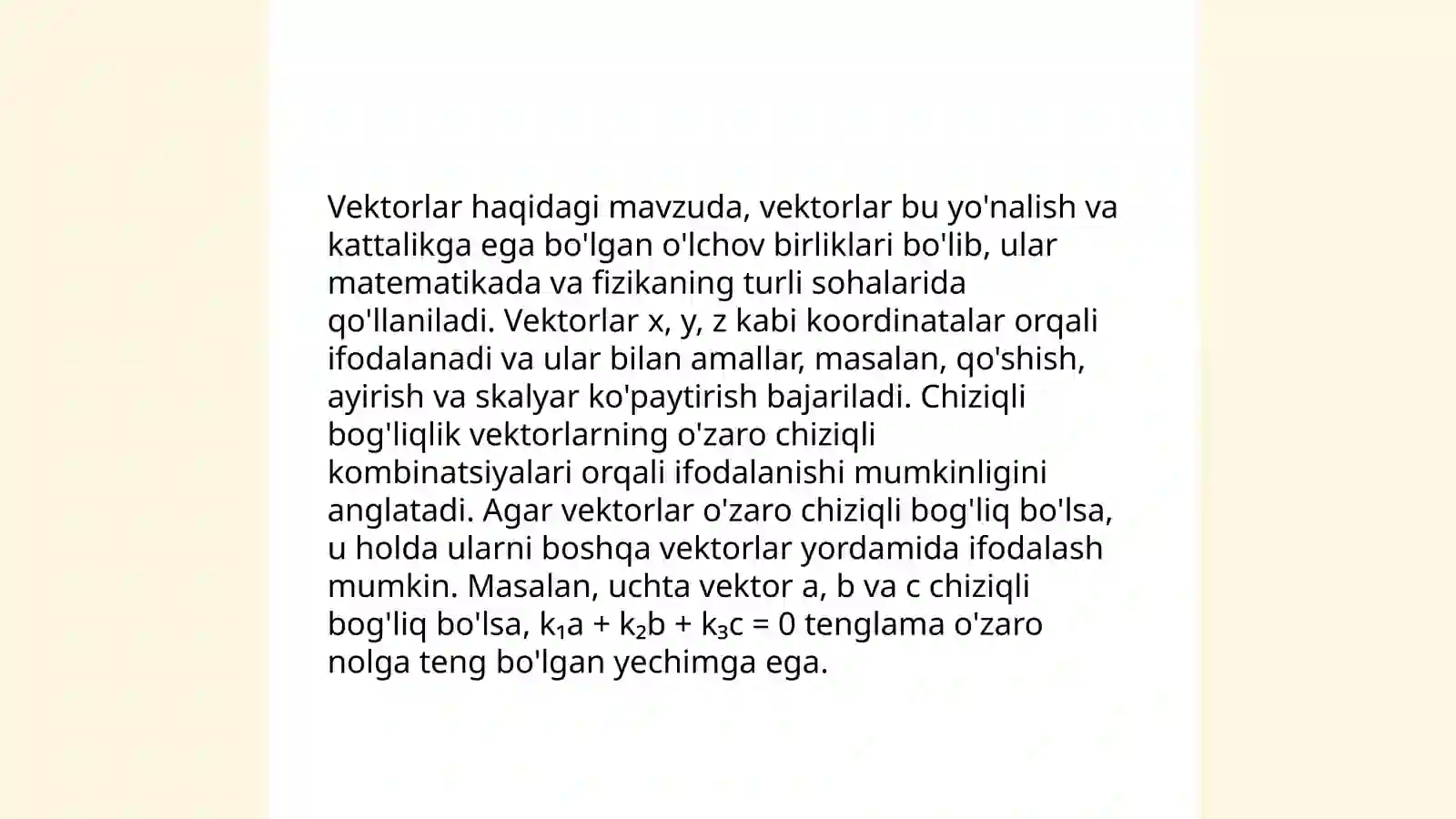 Vektorlar haqidagi mavzuda, vektorlar bu yo'nalish va kattalikga ega bo'lgan o'lchov birliklari bo'lib, ular matematikada va fizikaning turli sohalarida qo'llaniladi. Vektorlar x, y, z kabi koordinatalar orqali ifodalanadi va ular bilan amallar, masalan, qo'shish, ayirish va skalyar ko'paytirish bajariladi. Chiziqli bog'liqlik vektorlarning o'zaro chiziqli kombinatsiyalari orqali ifodalanishi mumkinligini anglatadi. Agar vektorlar o'zaro chiziqli bog'liq bo'lsa, u holda ularni boshqa vektorlar yordamida ifodalash mumkin. Masalan, uchta vektor a, b va c chiziqli bog'liq bo'lsa, $k_1a + k_2b + k_3c = 0$ tenglama o'zaro nolga teng bo'lgan yechimga ega.